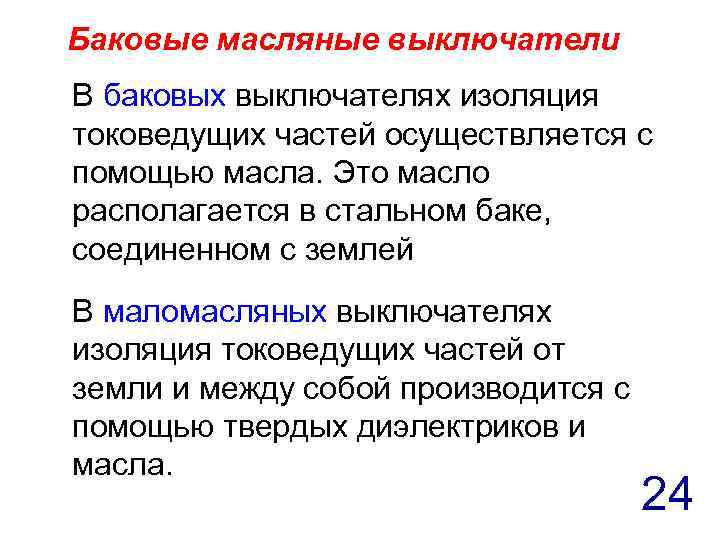 Баковые масляные выключатели

В баковых выключателях изоляция токоведущих частей осуществляется с помощью масла. Это масло располагается в стальном баке, соединенном с землей

В маломасляных выключателях изоляция токоведущих частей от земли и между собой производится с помощью твердых диэлектриков и масла.

24